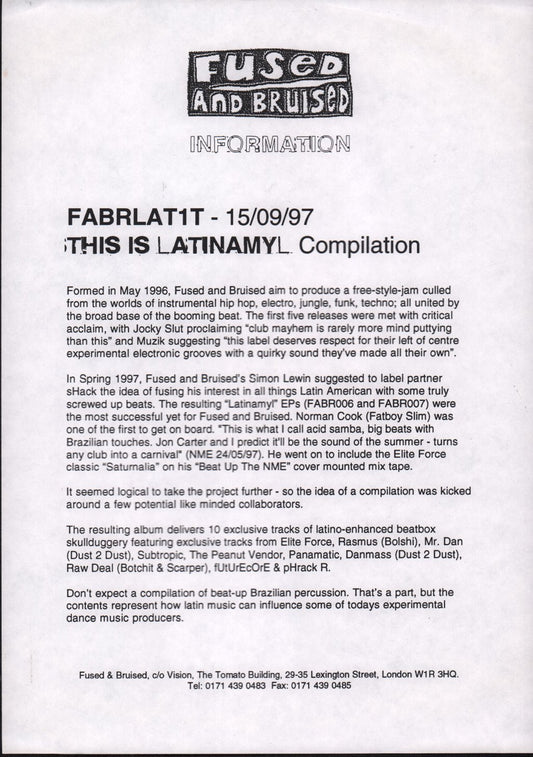 FUSED AND BRUISED

INFORMATION

FABRLAT1T - 15/09/97
THIS IS LATINAMYL Compilation

Formed in May 1996, Fused and Bruised aim to produce a free-style-jam culled from the worlds of instrumental hip hop, electro, jungle, funk, techno; all united by the broad base of the booming beat. The first five releases were met with critical acclaim, with Jocky Slut proclaiming "club mayhem is rarely more mind puttying than this" and Muzik suggesting "this label deserves respect for their left of centre experimental electronic grooves with a quirky sound they've made all their own".

In Spring 1997, Fused and Bruised's Simon Lewin suggested to label partner sHack the idea of fusing his interest in all things Latin American with some truly screwed up beats. The resulting "Latinamyl" EPs (FABR006 and FABR007) were the most successful yet for Fused and Bruised. Norman Cook (Fatboy Slim) was one of the first to get on board. "This is what I call acid samba, big beats with Brazilian touches. Jon Carter and I predict it'll be the sound of the summer - turns any club into a carnival" (NME 24/05/97). He went on to include the Elite Force classic "Saturnalia" on his "Beat Up The NME" cover mounted mix tape.

It seemed logical to take the project further - so the idea of a compilation was kicked around a few potential like minded collaborators.

The resulting album delivers 10 exclusive tracks of latino-enhanced beatbox skullduggery featuring exclusive tracks from Elite Force, Rasmus (Bolshi), Mr. Dan (Dust 2 Dust), Subtropic, The Peanut Vendor, Panamatic, Danmass (Dust 2 Dust), Raw Deal (Botchit & Scarper), fUtUrEcOrE & pHrack R.

Don't expect a compilation of beat-up Brazilian percussion. That's a part, but the contents represent how latin music can influence some of todays experimental dance music producers.

Fused & Bruised, c/o Vision, The Tomato Building, 29-35 Lexington Street, London W1R 3HQ.
Tel: 0171 439 0483 Fax: 0171 439 0485